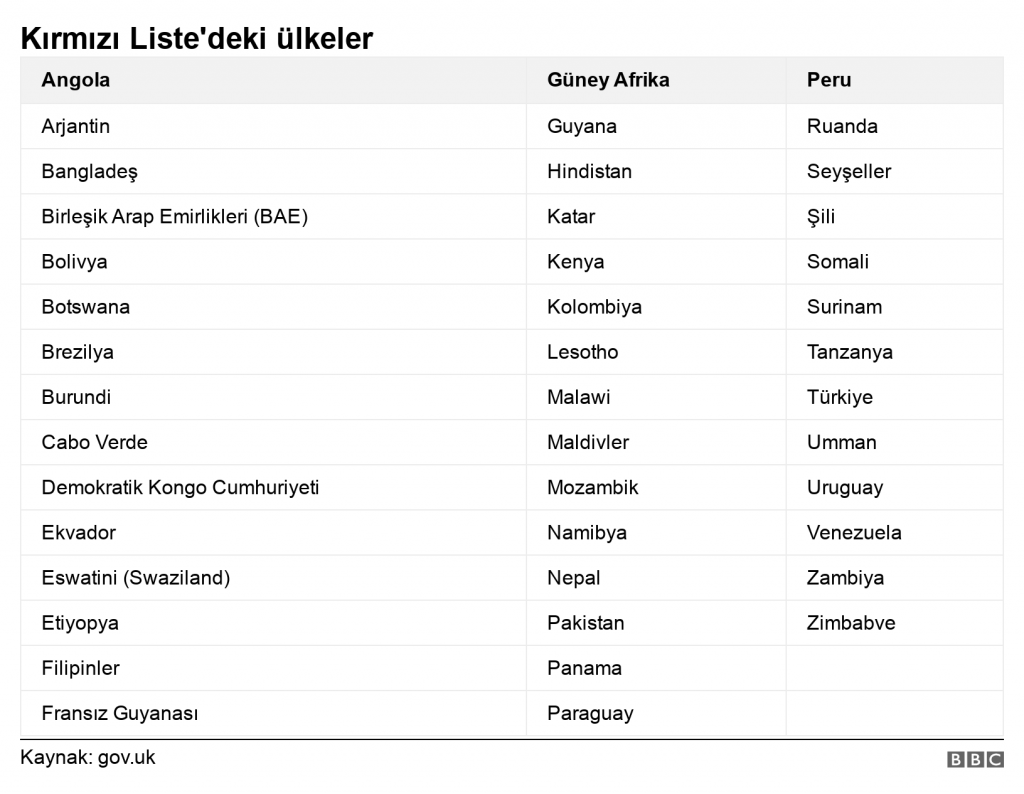 Kırmızı Liste'deki ülkeler

| Angola | Güney Afrika | Peru |
|---|---|---|
| Arjantin | Guyana | Ruanda |
| Bangladeş | Hindistan | Seyşeller |
| Birleşik Arap Emirlikleri (BAE) | Katar | Şili |
| Bolivya | Kenya | Somali |
| Botswana | Kolombiya | Surinam |
| Brezilya | Lesotho | Tanzanya |
| Burundi | Malawi | Türkiye |
| Cabo Verde | Maldivler | Umman |
| Demokratik Kongo Cumhuriyeti | Mozambik | Uruguay |
| Ekvador | Namibya | Venezuela |
| Eswatini (Swaziland) | Nepal | Zambiya |
| Etiyopya | Pakistan | Zimbabve |
| Filipinler | Panama | |
| Fransız Guyanası | Paraguay | |

Kaynak: gov.uk

BBC